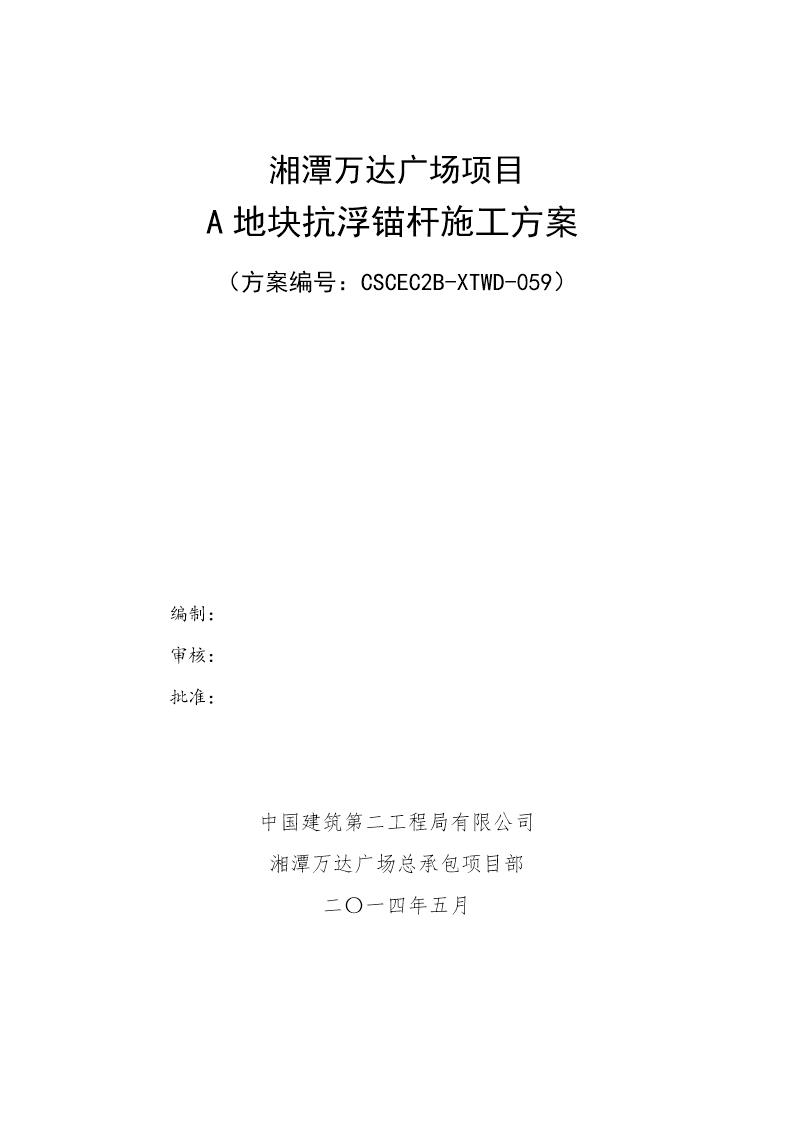 湘潭万达广场项目

A 地块抗浮锚杆施工方案

（方案编号：CSCEC2B-XTWD-059）

编制：

审核：

批准：

中国建筑第二工程局有限公司

湘潭万达广场总承包项目部

二〇一四年五月